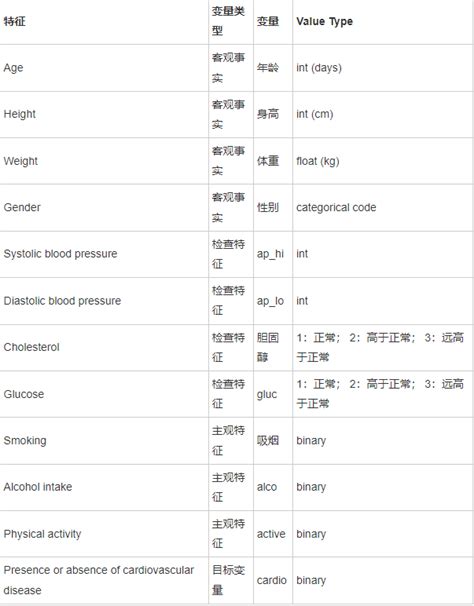 | 特征 | 变量类型 | 变量 | Value Type |
|---|---|---|---|
| Age | 客观事实 | 年龄 | int (days) |
| Height | 客观事实 | 身高 | int (cm) |
| Weight | 客观事实 | 体重 | float (kg) |
| Gender | 客观事实 | 性别 | categorical code |
| Systolic blood pressure | 检查特征 | ap_hi | int |
| Diastolic blood pressure | 检查特征 | ap_lo | int |
| Cholesterol | 检查特征 | 胆固醇 | 1：正常； 2：高于正常； 3：远高于正常 |
| Glucose | 检查特征 | gluc | 1：正常； 2：高于正常； 3：远高于正常 |
| Smoking | 主观特征 | 吸烟 | binary |
| Alcohol intake | 主观特征 | alco | binary |
| Physical activity | 主观特征 | active | binary |
| Presence or absence of cardiovascular disease | 目标变量 | cardio | binary |